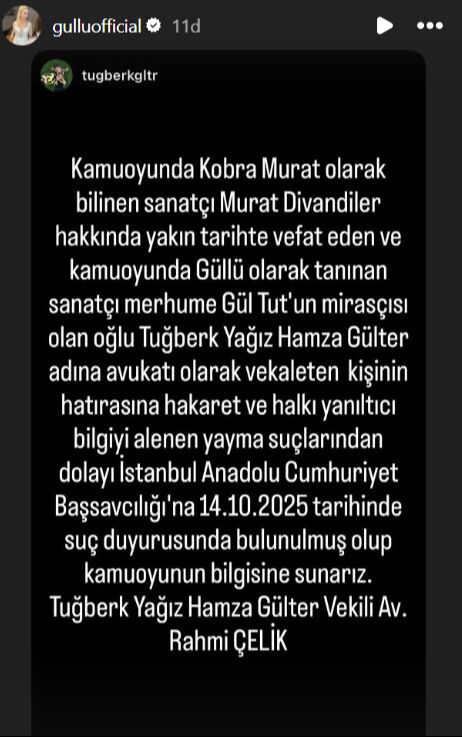 gulluofficial 11d

tugberkgltr

Kamuoyunda Kobra Murat olarak bilinen sanatçı Murat Divandiler hakkında yakın tarihte vefat eden ve kamuoyunda Güllü olarak tanınan sanatçı merhume Gül Tut'un mirasçısı olan oğlu Tuğberk Yağız Hamza Gülter adına avukatı olarak vekaleten kişinin hatırasına hakaret ve halkı yanıltıcı bilgiyi alenen yayma suçlarından dolayı İstanbul Anadolu Cumhuriyet Başsavcılığı'na 14.10.2025 tarihinde suç duyurusunda bulunulmuş olup kamuoyunun bilgisine sunarız.
Tuğberk Yağız Hamza Gülter Vekili Av. Rahmi ÇELİK